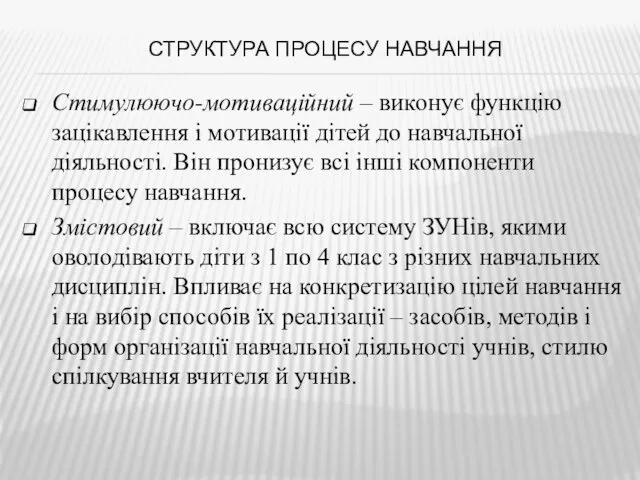 СТРУКТУРА ПРОЦЕСУ НАВЧАННЯ

❑ Стимулюючо-мотиваційний – виконує функцію зацікавлення і мотивації дітей до навчальної діяльності. Він пронизує всі інші компоненти процесу навчання.

❑ Змістовий – включає всю систему ЗУНів, якими оволодівають діти з 1 по 4 клас з різних навчальних дисциплін. Впливає на конкретизацію цілей навчання і на вибір способів їх реалізації – засобів, методів і форм організації навчальної діяльності учнів, стилю спілкування вчителя й учнів.